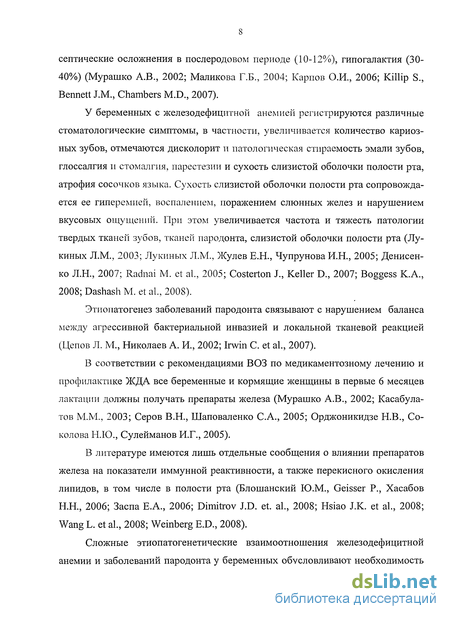 8

септические осложнения в послеродовом периоде (10-12%), гипогалактия (30-40%) (Мурашко А.В., 2002; Маликова Г.Б., 2004; Карпов О.И., 2006; Killip S., Bennett J.M., Chambers M.D., 2007).

У беременных с железодефицитной анемией регистрируются различные стоматологические симптомы, в частности, увеличивается количество кариозных зубов, отмечаются дисколорит и патологическая стираемость эмали зубов, глоссалгия и стомалгия, парестезии и сухость слизистой оболочки полости рта, атрофия сосочков языка. Сухость слизистой оболочки полости рта сопровождается ее гиперемией, воспалением, поражением слюнных желез и нарушением вкусовых ощущений. При этом увеличивается частота и тяжесть патологии твердых тканей зубов, тканей пародонта, слизистой оболочки полости рта (Лукиных Л.М., 2003; Лукиных Л.М., Жулев Е.Н., Чупрунова И.Н., 2005; Денисенко Л.Н., 2007; Radnai M. et al., 2005; Costerton J., Keller D., 2007; Boggess K.A., 2008; Dashash M. et al., 2008).

Этиопатогенез заболеваний пародонта связывают с нарушением баланса между агрессивной бактериальной инвазией и локальной тканевой реакцией (Цепов Л. М., Николаев А. И., 2002; Irwin C. et al., 2007).

В соответствии с рекомендациями ВОЗ по медикаментозному лечению и профилактике ЖДА все беременные и кормящие женщины в первые 6 месяцев лактации должны получать препараты железа (Мурашко А.В., 2002; Касабулатов М.М., 2003; Серов В.Н., Шаповаленко С.А., 2005; Орджоникидзе Н.В., Соколова Н.Ю., Сулейманов И.Г., 2005).

В литературе имеются лишь отдельные сообщения о влиянии препаратов железа на показатели иммунной реактивности, а также перекисного окисления липидов, в том числе в полости рта (Блошанский Ю.М., Geisser P., Хасабов Н.Н., 2006; Заспа Е.А., 2006; Dimitrov J.D. et. al., 2008; Hsiao J.K. et al., 2008; Wang L. et al., 2008; Weinberg E.D., 2008).

Сложные этиопатогенетические взаимоотношения железодефицитной анемии и заболеваний пародонта у беременных обусловливают необходимость

dsLib.net
библиотека диссертаций